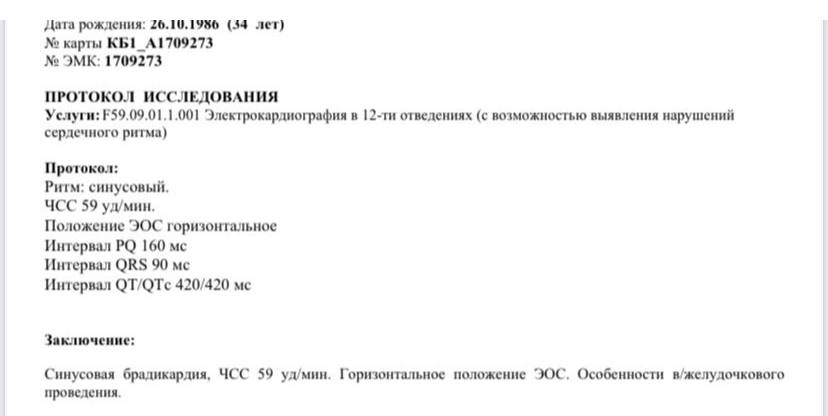 Дата рождения: 26.10.1986 (34 лет)
№ карты КБ1_А1709273
№ ЭМК: 1709273

ПРОТОКОЛ ИССЛЕДОВАНИЯ
Услуги: F59.09.01.1.001 Электрокардиография в 12-ти отведениях (с возможностью выявления нарушений сердечного ритма)

Протокол:
Ритм: синусовый.
ЧСС 59 уд/мин.
Положение ЭОС горизонтальное
Интервал PQ 160 мс
Интервал QRS 90 мс
Интервал QT/QTc 420/420 мс

Заключение:

Синусовая брадикардия, ЧСС 59 уд/мин. Горизонтальное положение ЭОС. Особенности в/желудочкового проведения.